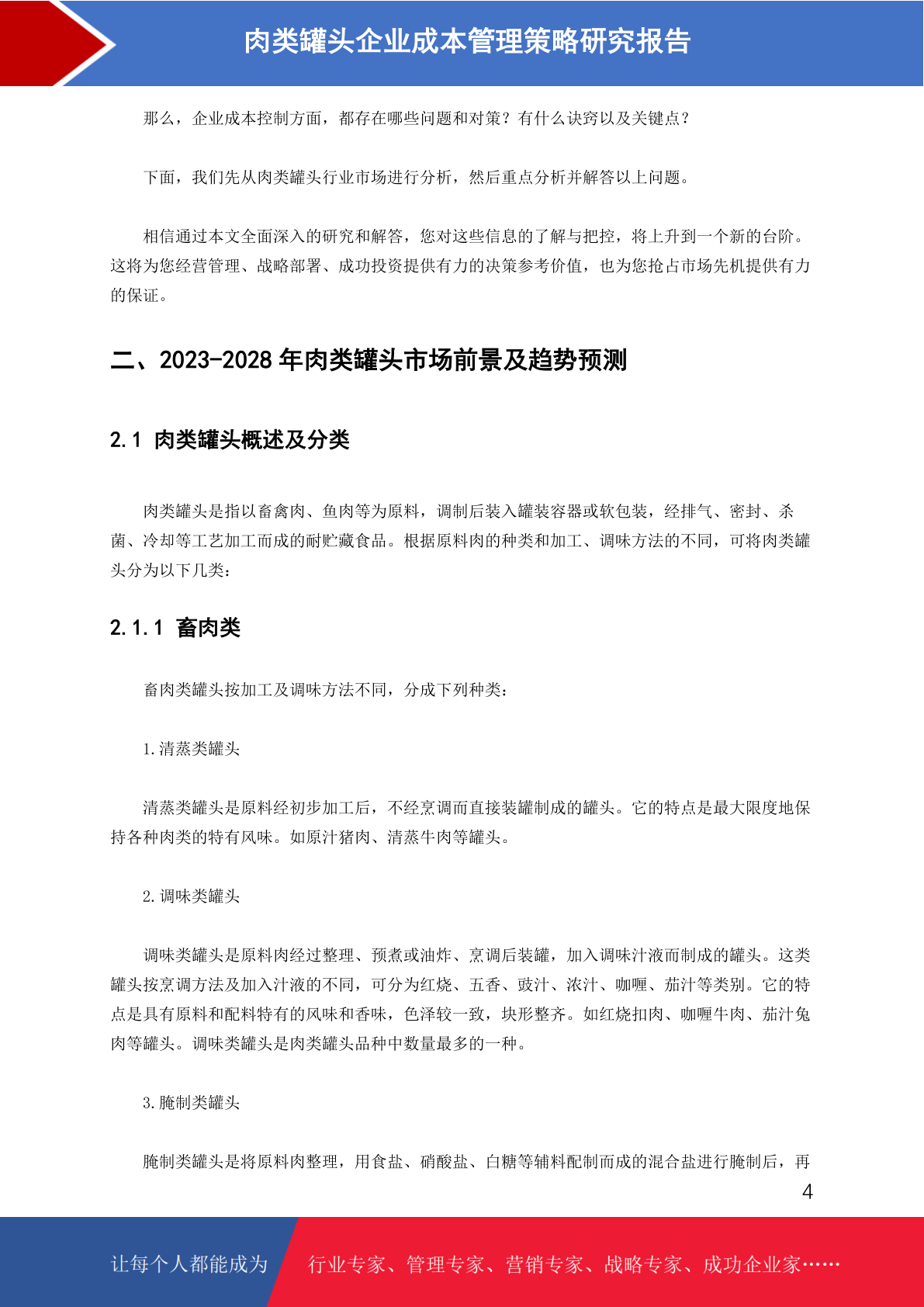 肉类罐头企业成本管理策略研究报告

那么，企业成本控制方面，都存在哪些问题和对策？有什么诀窍以及关键点？

下面，我们先从肉类罐头行业市场进行分析，然后重点分析并解答以上问题。

相信通过本文全面深入的研究和解答，您对这些信息的了解与把控，将上升到一个新的台阶。这将为您经营管理、战略部署、成功投资提供有力的决策参考价值，也为您抢占市场先机提供有力的保证。

二、2023-2028 年肉类罐头市场前景及趋势预测

2.1 肉类罐头概述及分类

肉类罐头是指以畜禽肉、鱼肉等为原料，调制后装入罐装容器或软包装，经排气、密封、杀菌、冷却等工艺加工而成的耐贮藏食品。根据原料肉的种类和加工、调味方法的不同，可将肉类罐头分为以下几类：

2.1.1 畜肉类

畜肉类罐头按加工及调味方法不同，分成下列种类：

1.清蒸类罐头

清蒸类罐头是原料经初步加工后，不经烹调而直接装罐制成的罐头。它的特点是最大限度地保持各种肉类的特有风味。如原汁猪肉、清蒸牛肉等罐头。

2.调味类罐头

调味类罐头是原料肉经过整理、预煮或油炸、烹调后装罐，加入调味汁液而制成的罐头。这类罐头按烹调方法及加入汁液的不同，可分为红烧、五香、豉汁、浓汁、咖喱、茄汁等类别。它的特点是具有原料和配料特有的风味和香味，色泽较一致，块形整齐。如红烧扣肉、咖喱牛肉、茄汁兔肉等罐头。调味类罐头是肉类罐头品种中数量最多的一种。

3.腌制类罐头

腌制类罐头是将原料肉整理，用食盐、硝酸盐、白糖等辅料配制而成的混合盐进行腌制后，再

4

让每个人都能成为 行业专家、管理专家、营销专家、战略专家、成功企业家……